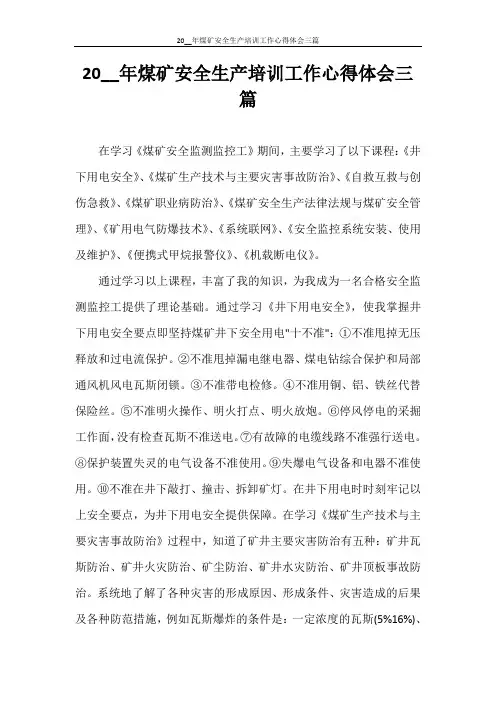 20__年煤矿安全生产培训工作心得体会三篇

20__年煤矿安全生产培训工作心得体会三篇

在学习《煤矿安全监测监控工》期间，主要学习了以下课程：《井下用电安全》、《煤矿生产技术与主要灾害事故防治》、《自救互救与创伤急救》、《煤矿职业病防治》、《煤矿安全生产法律法规与煤矿安全管理》、《矿用电气防爆技术》、《系统联网》、《安全监控系统安装、使用及维护》、《便携式甲烷报警仪》、《机载断电仪》。

通过学习以上课程，丰富了我的知识，为我成为一名合格安全监测监控工提供了理论基础。通过学习《井下用电安全》，使我掌握井下用电安全要点即坚持煤矿井下安全用电"十不准"：①不准甩掉无压释放和过电流保护。②不准甩掉漏电继电器、煤电钻综合保护和局部通风机风电瓦斯闭锁。③不准带电检修。④不准用铜、铝、铁丝代替保险丝。⑤不准明火操作、明火打点、明火放炮。⑥停风停电的采掘工作面，没有检查瓦斯不准送电。⑦有故障的电缆线路不准强行送电。⑧保护装置失灵的电气设备不准使用。⑨失爆电气设备和电器不准使用。⑩不准在井下敲打、撞击、拆卸矿灯。在井下用电时时刻牢记以上安全要点，为井下用电安全提供保障。在学习《煤矿生产技术与主要灾害事故防治》过程中，知道了矿井主要灾害防治有五种：矿井瓦斯防治、矿井火灾防治、矿尘防治、矿井水灾防治、矿井顶板事故防治。系统地了解了各种灾害的形成原因、形成条件、灾害造成的后果及各种防范措施，例如瓦斯爆炸的条件是：一定浓度的瓦斯(5%16%)、